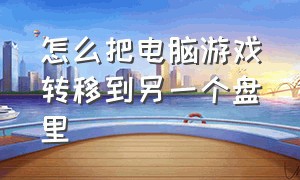 怎么把电脑游戏转移到另一个盘里